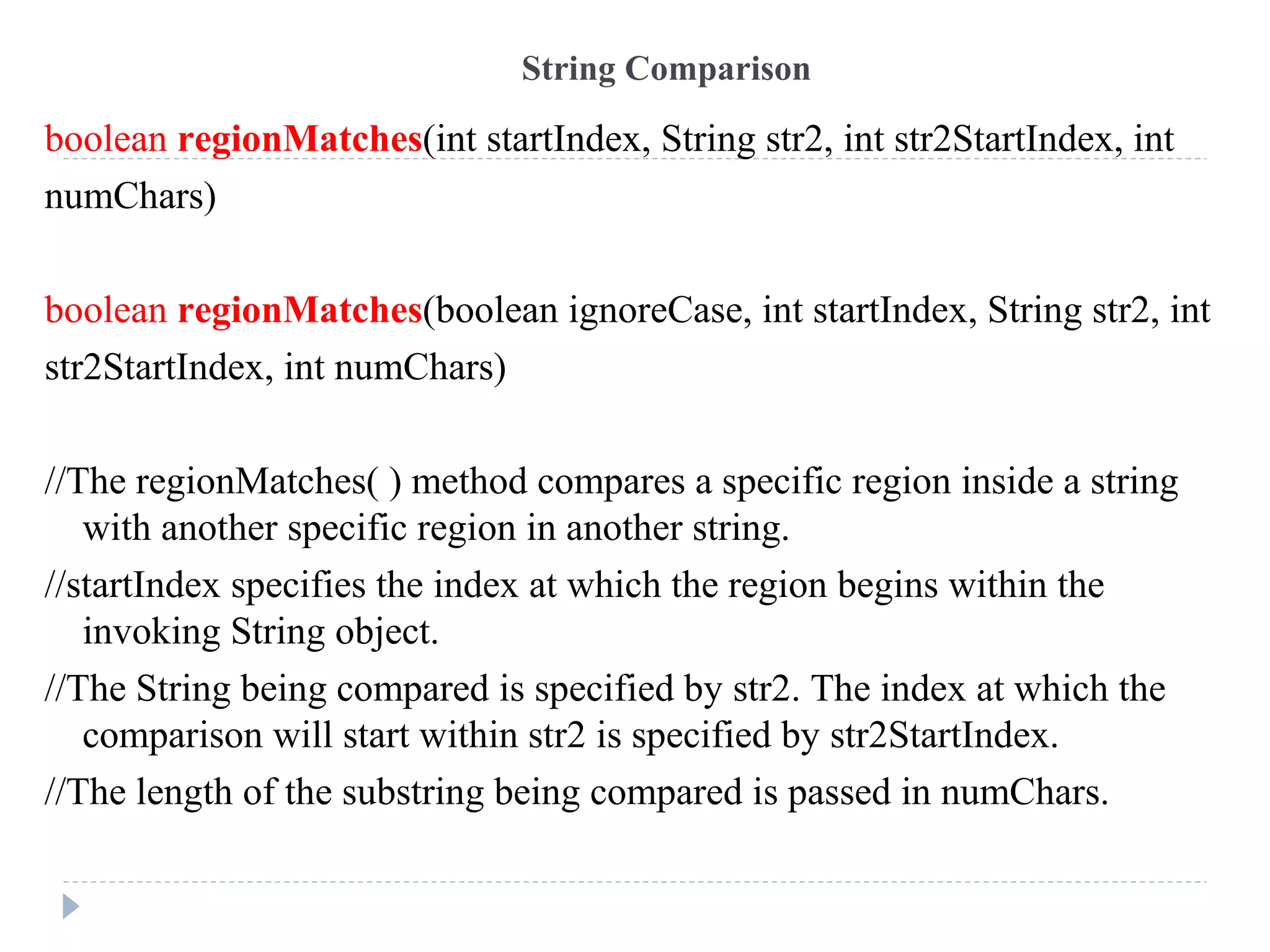 String Comparison

boolean regionMatches(int startIndex, String str2, int str2StartIndex, int numChars)

boolean regionMatches(boolean ignoreCase, int startIndex, String str2, int str2StartIndex, int numChars)

//The regionMatches( ) method compares a specific region inside a string with another specific region in another string.

//startIndex specifies the index at which the region begins within the invoking String object.

//The String being compared is specified by str2. The index at which the comparison will start within str2 is specified by str2StartIndex.

//The length of the substring being compared is passed in numChars.